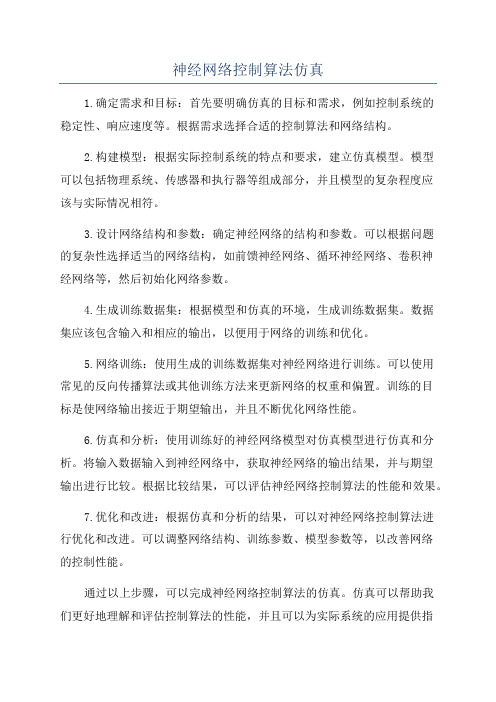 神经网络控制算法仿真

1.确定需求和目标：首先要明确仿真的目标和需求，例如控制系统的稳定性、响应速度等。根据需求选择合适的控制算法和网络结构。

2.构建模型：根据实际控制系统的特点和要求，建立仿真模型。模型可以包括物理系统、传感器和执行器等组成部分，并且模型的复杂程度应该与实际情况相符。

3.设计网络结构和参数：确定神经网络的结构和参数。可以根据问题的复杂性选择适当的网络结构，如前馈神经网络、循环神经网络、卷积神经网络等，然后初始化网络参数。

4.生成训练数据集：根据模型和仿真的环境，生成训练数据集。数据集应该包含输入和相应的输出，以便用于网络的训练和优化。

5.网络训练：使用生成的训练数据集对神经网络进行训练。可以使用常见的反向传播算法或其他训练方法来更新网络的权重和偏置。训练的目标是使网络输出接近于期望输出，并且不断优化网络性能。

6.仿真和分析：使用训练好的神经网络模型对仿真模型进行仿真和分析。将输入数据输入到神经网络中，获取神经网络的输出结果，并与期望输出进行比较。根据比较结果，可以评估神经网络控制算法的性能和效果。

7.优化和改进：根据仿真和分析的结果，可以对神经网络控制算法进行优化和改进。可以调整网络结构、训练参数、模型参数等，以改善网络的控制性能。

通过以上步骤，可以完成神经网络控制算法的仿真。仿真可以帮助我们更好地理解和评估控制算法的性能，并且可以为实际系统的应用提供指